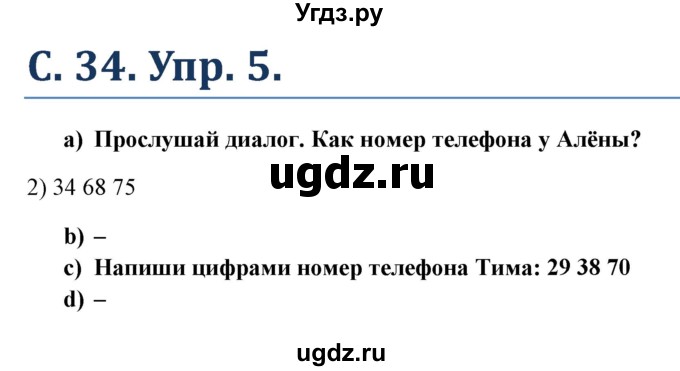 Угдз.ру

С. 34. Упр. 5.

a) Прослушай диалог. Как номер телефона у Алёны?

ugdz.ru

2) 34 68 75

b) –

c) Напиши цифрами номер телефона Тима: 29 38 70

d) –

ugdz.ru